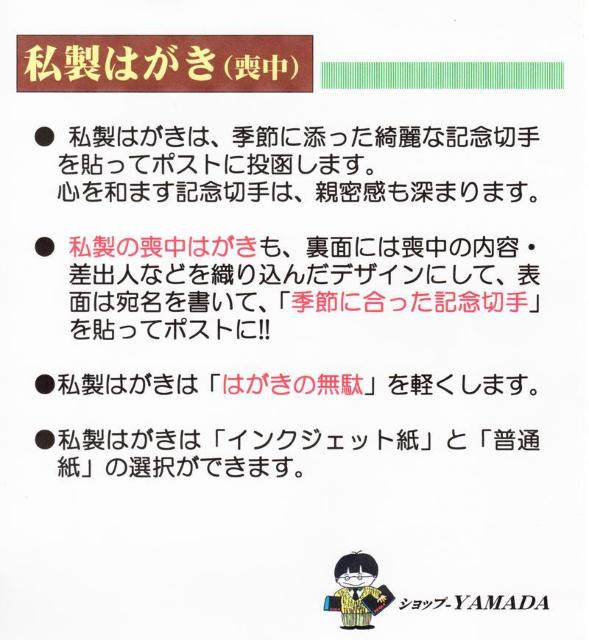 私製はがき(喪中)

• 私製はがきは、季節に添った綺麗な記念切手を貼ってポストに投函します。
心を和ます記念切手は、親密感も深まります。

• 私製の喪中はがきも、裏面には喪中の内容・差出人などを織り込んだデザインにして、表面は宛名を書いて、「季節に合った記念切手」を貼ってポストに!!

• 私製はがきは「はがきの無駄」を軽くします。

• 私製はがきは「インクジェット紙」と「普通紙」の選択ができます。

ショップ-YAMADA